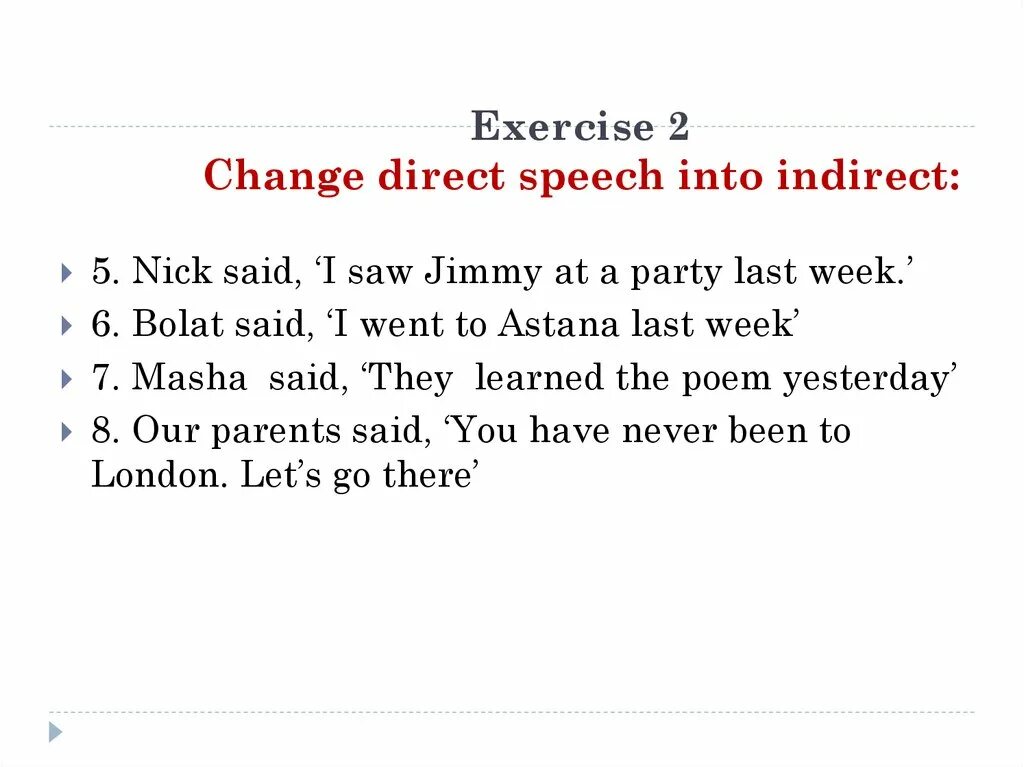 Exercise 2
Change direct speech into indirect:

5. Nick said, ‘I saw Jimmy at a party last week.’
6. Bolat said, ‘I went to Astana last week’
7. Masha said, ‘They learned the poem yesterday’
8. Our parents said, ‘You have never been to London. Let’s go there’